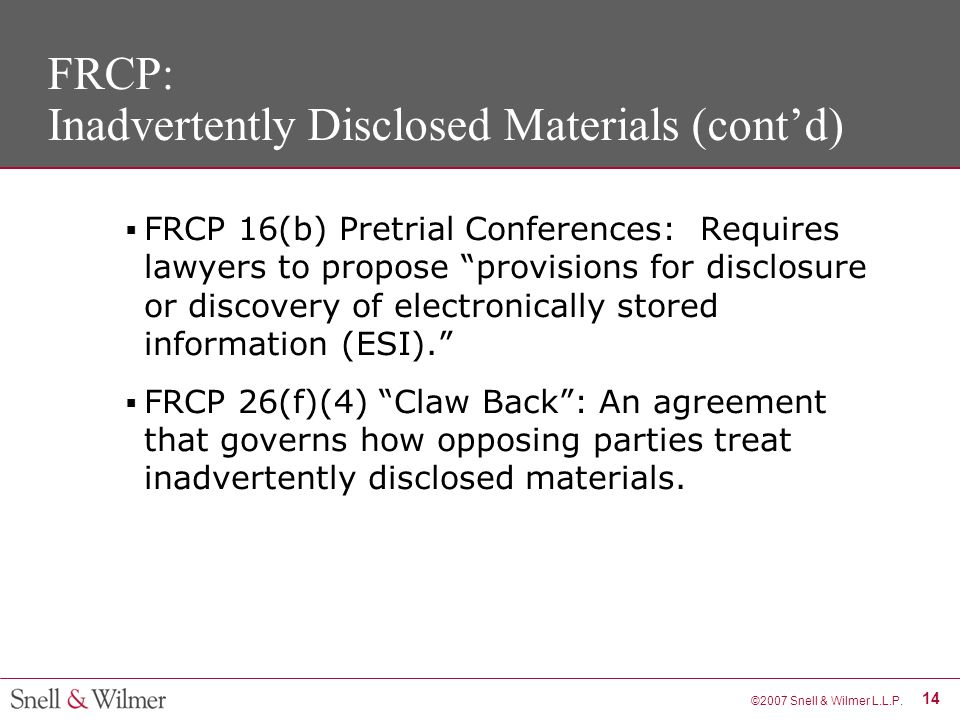 FRCP:
Inadvertently Disclosed Materials (cont’d)

▪ FRCP 16(b) Pretrial Conferences: Requires lawyers to propose “provisions for disclosure or discovery of electronically stored information (ESI).”

▪ FRCP 26(f)(4) “Claw Back”: An agreement that governs how opposing parties treat inadvertently disclosed materials.

Snell & Wilmer

©2007 Snell & Wilmer L.L.P.

14